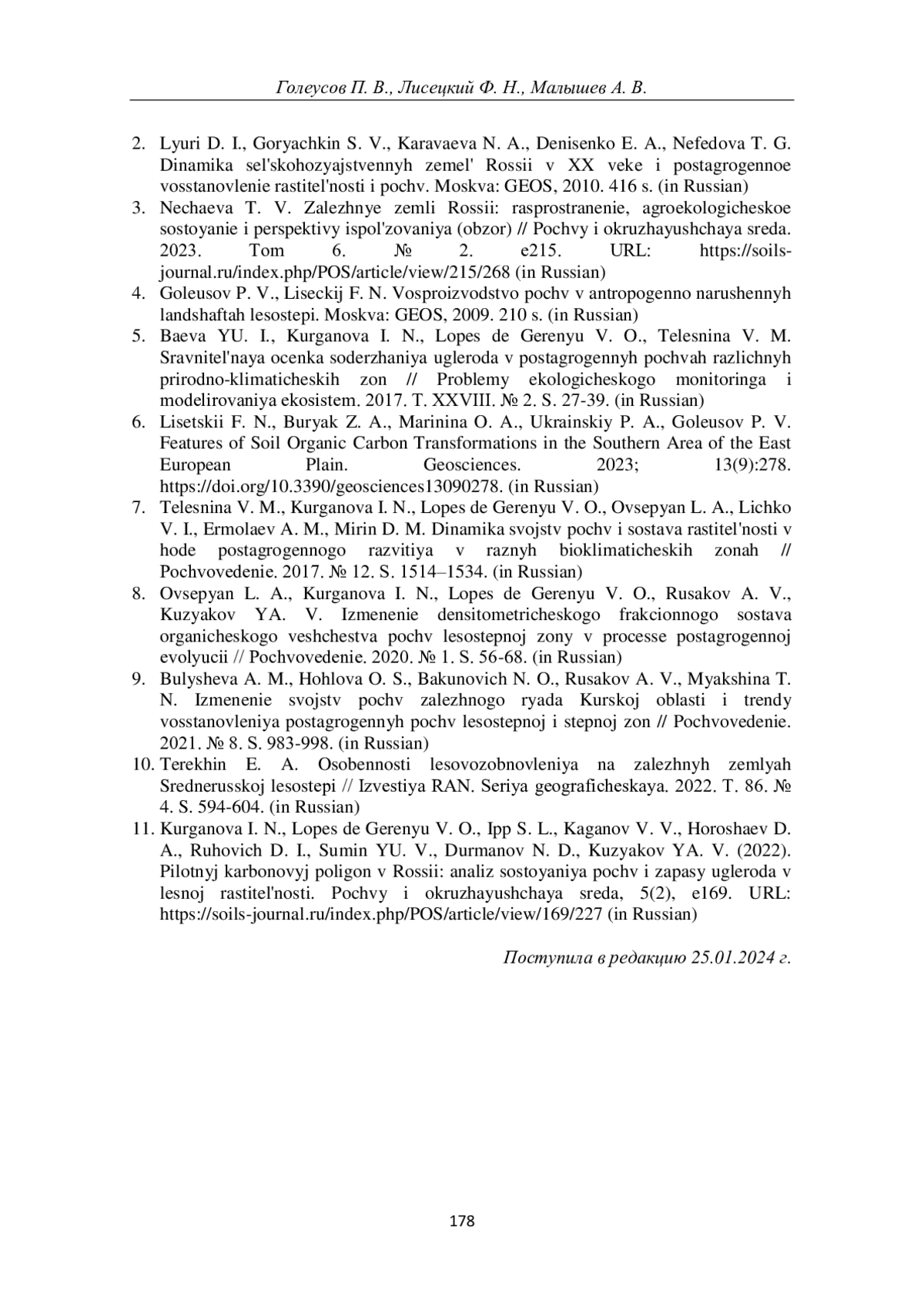 Голеусов П. В., Лисецкий Ф. Н., Малышев А. В.

2. Lyuri D. I., Goryachkin S. V., Karavaeva N. A., Denisenko E. A., Nefedova T. G. Dinamika sel'skohozyajstvennyh zemel' Rossii v XX veke i postagrogennoe vosstanovlenie rastitel'nosti i pochv. Moskva: GEOS, 2010. 416 s. (in Russian)
3. Nechaeva T. V. Zalezhnye zemli Rossii: rasprostranenie, agroekologicheskoe sostoyanie i perspektivy ispol'zovaniya (obzor) // Pochvy i okruzhayushchaya sreda. 2023. Tom 6. № 2. e215. URL: https://soils-journal.ru/index.php/POS/article/view/215/268 (in Russian)
4. Goleusov P. V., Liseckij F. N. Vosproizvodstvo pochv v antropogenno narushennyh landshaftah lesostepi. Moskva: GEOS, 2009. 210 s. (in Russian)
5. Baeva YU. I., Kurganova I. N., Lopes de Gerenyu V. O., Telesnina V. M. Sravnitel'naya ocenka soderzhaniya ugleroda v postagrogennyh pochvah razlichnyh prirodno-klimaticheskih zon // Problemy ekologicheskogo monitoringa i modelirovaniya ekosistem. 2017. T. XXVIII. № 2. S. 27-39. (in Russian)
6. Lisetskii F. N., Buryak Z. A., Marinina O. A., Ukrainskiy P. A., Goleusov P. V. Features of Soil Organic Carbon Transformations in the Southern Area of the East European Plain. Geosciences. 2023; 13(9):278. https://doi.org/10.3390/geosciences13090278. (in Russian)
7. Telesnina V. M., Kurganova I. N., Lopes de Gerenyu V. O., Ovsepyan L. A., Lichko V. I., Ermolaev A. M., Mirin D. M. Dinamika svojstv pochv i sostava rastitel'nosti v hode postagrogennogo razvitiya v raznyh bioklimaticheskih zonah // Pochvovedenie. 2017. № 12. S. 1514–1534. (in Russian)
8. Ovsepyan L. A., Kurganova I. N., Lopes de Gerenyu V. O., Rusakov A. V., Kuzyakov YA. V. Izmenenie densitometricheskogo frakcionnogo sostava organicheskogo veshchestva pochv lesostepnoj zony v processe postagrogennoj evolyucii // Pochvovedenie. 2020. № 1. S. 56-68. (in Russian)
9. Bulysheva A. M., Hohlova O. S., Bakunovich N. O., Rusakov A. V., Myakshina T. N. Izmenenie svojstv pochv zalezhnogo ryada Kurskoj oblasti i trendy vosstanovleniya postagrogennyh pochv lesostepnoj i stepnoj zon // Pochvovedenie. 2021. № 8. S. 983-998. (in Russian)
10. Terekhin E. A. Osobennosti lesovozobnovleniya na zalezhnyh zemlyah Srednerusskoj lesostepi // Izvestiya RAN. Seriya geograficheskaya. 2022. T. 86. № 4. S. 594-604. (in Russian)
11. Kurganova I. N., Lopes de Gerenyu V. O., Ipp S. L., Kaganov V. V., Horoshaev D. A., Ruhovich D. I., Sumin YU. V., Durmanov N. D., Kuzyakov YA. V. (2022). Pilotnyj karbonovyj poligon v Rossii: analiz sostoyaniya pochv i zapasy ugleroda v lesnoj rastitel'nosti. Pochvy i okruzhayushchaya sreda, 5(2), e169. URL: https://soils-journal.ru/index.php/POS/article/view/169/227 (in Russian)

Поступила в редакцию 25.01.2024 г.

178